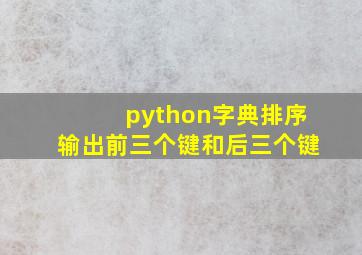 python字典排序
输出前三个键和后三个键